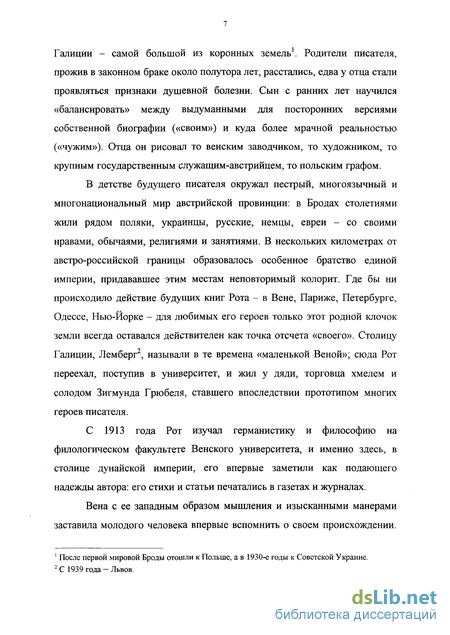 7

Галиции – самой большой из коронных земель$^1$. Родители писателя, прожив в законном браке около полутора лет, расстались, едва у отца стали проявляться признаки душевной болезни. Сын с ранних лет научился «балансировать» между выдуманными для посторонних версиями собственной биографии («своим») и куда более мрачной реальностью («чужим»). Отца он рисовал то венским заводчиком, то художником, то крупным государственным служащим-австрийцем, то польским графом.

В детстве будущего писателя окружал пестрый, многоязычный и многонациональный мир австрийской провинции: в Бродах столетиями жили рядом поляки, украинцы, русские, немцы, евреи – со своими нравами, обычаями, религиями и занятиями. В нескольких километрах от австро-российской границы образовалось особенное братство единой империи, придававшее этим местам неповторимый колорит. Где бы ни происходило действие будущих книг Рота – в Вене, Париже, Петербурге, Одессе, Нью-Йорке – для любимых его героев только этот родной клочок земли всегда оставался действителен как точка отсчета «своего». Столицу Галиции, Лемберг$^2$, называли в те времена «маленькой Веной»; сюда Рот переехал, поступив в университет, и жил у дяди, торговца хмелем и солодом Зигмунда Грюбеля, ставшего впоследствии прототипом многих героев писателя.

С 1913 года Рот изучал германистику и философию на филологическом факультете Венского университета, и именно здесь, в столице дунайской империи, его впервые заметили как подающего надежды автора: его стихи и статьи печатались в газетах и журналах.

Вена с ее западным образом мышления и изысканными манерами заставила молодого человека впервые вспомнить о своем происхождении.

$^1$ После первой мировой Броды отошли к Польше, а в 1930-е годы к Советской Украине.
$^2$ С 1939 года – Львов.

dsLib.net
библиотека диссертаций